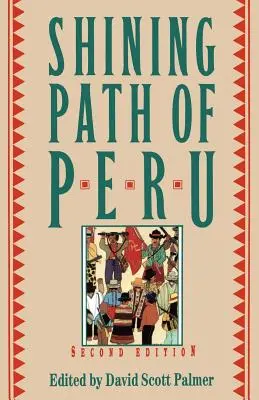 SHINING PATH OF PERU

SECOND EDITION

Edited by David Scott Palmer